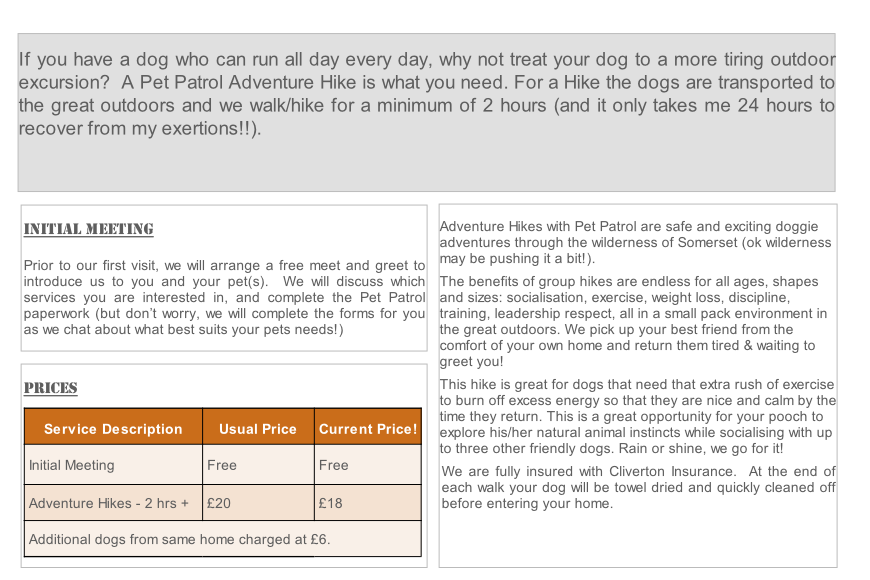 If you have a dog who can run all day every day, why not treat your dog to a more tiring outdoor excursion? A Pet Patrol Adventure Hike is what you need. For a Hike the dogs are transported to the great outdoors and we walk/hike for a minimum of 2 hours (and it only takes me 24 hours to recover from my exertions!!).

INITIAL MEETING

Prior to our first visit, we will arrange a free meet and greet to introduce us to you and your pet(s). We will discuss which services you are interested in, and complete the Pet Patrol paperwork (but don't worry, we will complete the forms for you as we chat about what best suits your pets needs!)

PRICES

| Service Description | Usual Price | Current Price! |
|---|---|---|
| Initial Meeting | Free | Free |
| Adventure Hikes - 2 hrs + | £20 | £18 |
| Additional dogs from same home charged at £6. | | |

Adventure Hikes with Pet Patrol are safe and exciting doggie adventures through the wilderness of Somerset (ok wilderness may be pushing it a bit!).

The benefits of group hikes are endless for all ages, shapes and sizes: socialisation, exercise, weight loss, discipline, training, leadership respect, all in a small pack environment in the great outdoors. We pick up your best friend from the comfort of your own home and return them tired & waiting to greet you!

This hike is great for dogs that need that extra rush of exercise to burn off excess energy so that they are nice and calm by the time they return. This is a great opportunity for your pooch to explore his/her natural animal instincts while socialising with up to three other friendly dogs. Rain or shine, we go for it!

We are fully insured with Cliverton Insurance. At the end of each walk your dog will be towel dried and quickly cleaned off before entering your home.